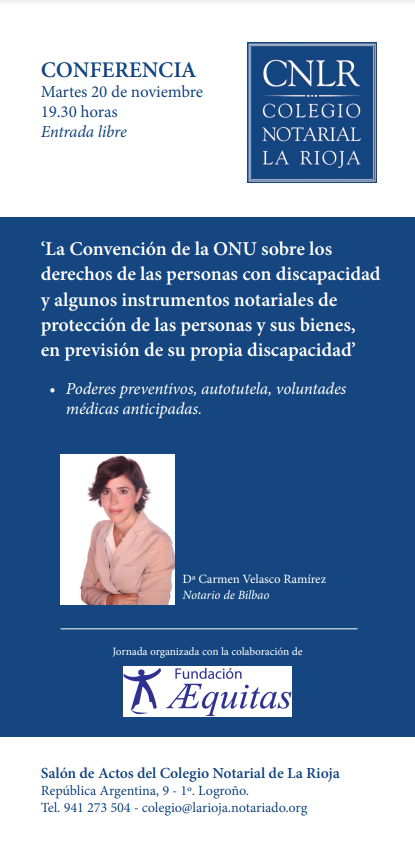 CONFERENCIA
Martes 20 de noviembre
19.30 horas
Entrada libre

CNLR
COLEGIO
NOTARIAL
LA RIOJA

'La Convención de la ONU sobre los derechos de las personas con discapacidad y algunos instrumentos notariales de protección de las personas y sus bienes, en previsión de su propia discapacidad'

• Poderes preventivos, autotutela, voluntades médicas anticipadas.

Dª Carmen Velasco Ramírez
Notario de Bilbao

Jornada organizada con la colaboración de

Fundación
Æquitas

Salón de Actos del Colegio Notarial de La Rioja
República Argentina, 9 - 1º. Logroño.
Tel. 941 273 504 - colegio@larioja.notariado.org